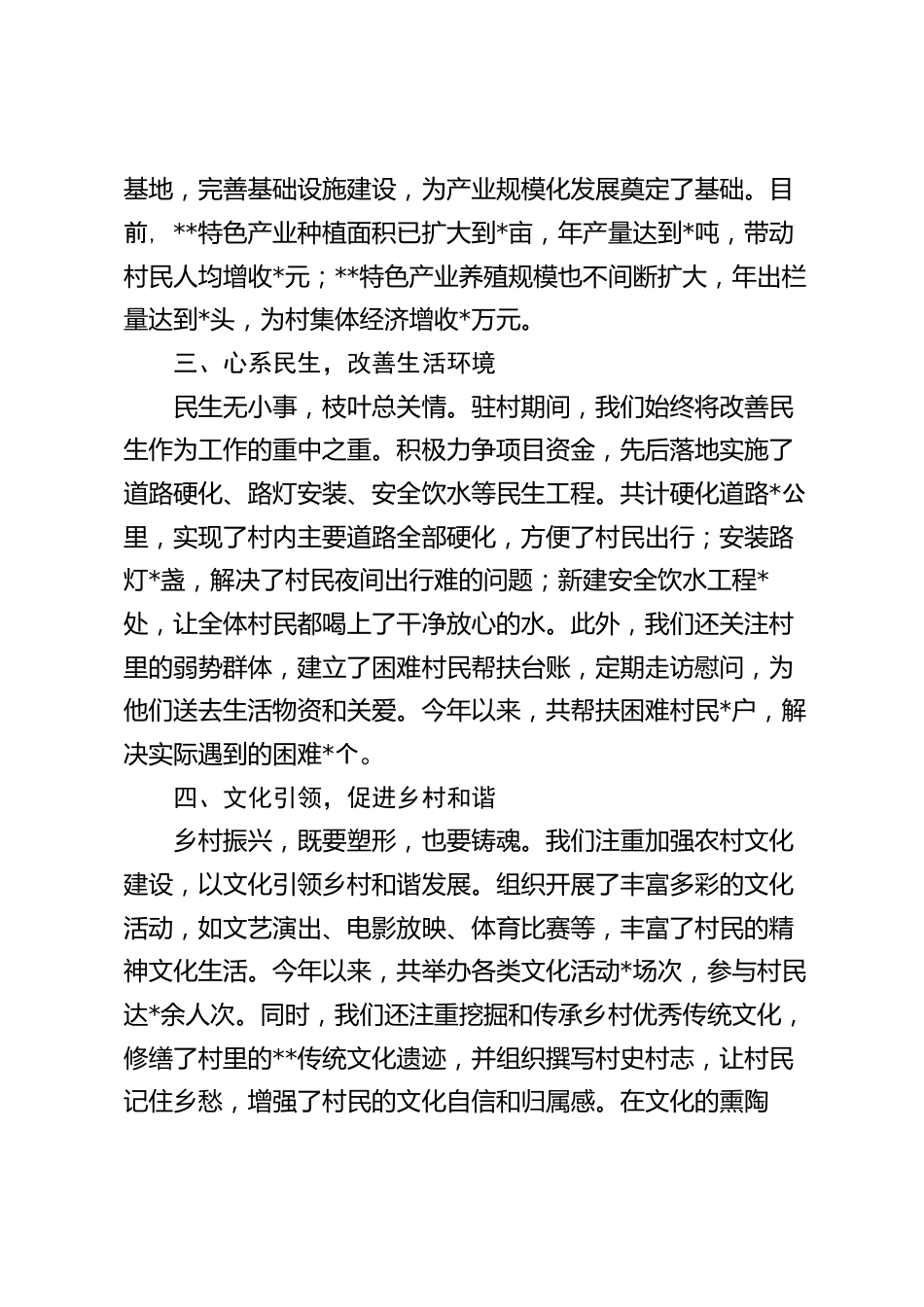 基地，完善基础设施建设，为产业规模化发展奠定了基础。目前，**特色产业种植面积已扩大到*亩，年产量达到*吨，带动村民人均增收*元；**特色产业养殖规模也不间断扩大，年出栏量达到*头，为村集体经济增收*万元。

三、心系民生，改善生活环境

民生无小事，枝叶总关情。驻村期间，我们始终将改善民生作为工作的重中之重。积极力争项目资金，先后落地实施了道路硬化、路灯安装、安全饮水等民生工程。共计硬化道路*公里，实现了村内主要道路全部硬化，方便了村民出行；安装路灯*盏，解决了村民夜间出行难的问题；新建安全饮水工程*处，让全体村民都喝上了干净放心的水。此外，我们还关注村里的弱势群体，建立了困难村民帮扶台账，定期走访慰问，为他们送去生活物资和关爱。今年以来，共帮扶困难村民*户，解决实际遇到的困难*个。

四、文化引领，促进乡村和谐

乡村振兴，既要塑形，也要铸魂。我们注重加强农村文化建设，以文化引领乡村和谐发展。组织开展了丰富多彩的文化活动，如文艺演出、电影放映、体育比赛等，丰富了村民的精神文化生活。今年以来，共举办各类文化活动*场次，参与村民达*余人次。同时，我们还注重挖掘和传承乡村优秀传统文化，修缮了村里的**传统文化遗迹，并组织撰写村史村志，让村民记住乡愁，增强了村民的文化自信和归属感。在文化的熏陶